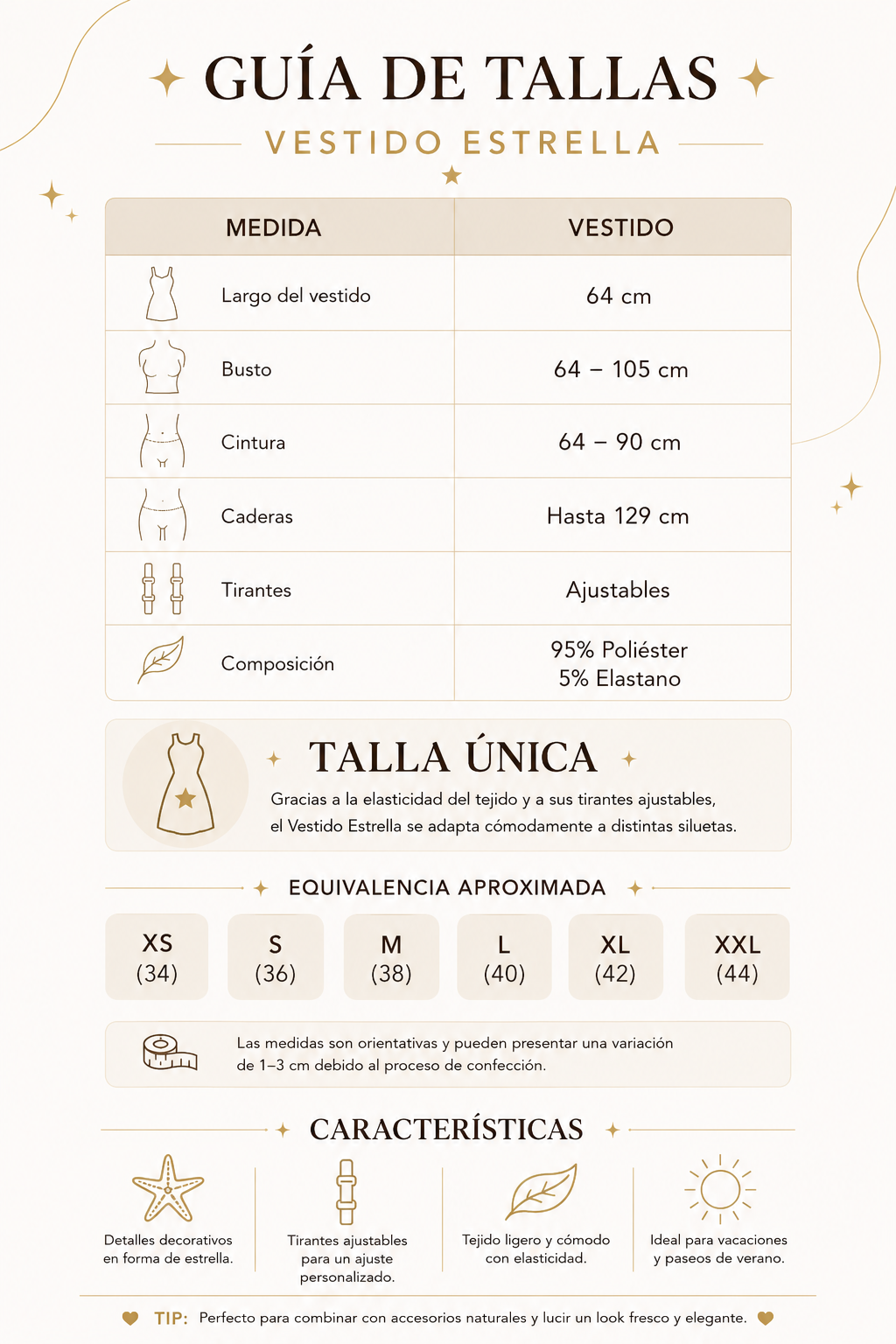 GUÍA DE TALLAS

VESTIDO ESTRELLA

| MEDIDA | VESTIDO |
|---|---|
| Largo del vestido | 64 cm |
| Busto | 64 – 105 cm |
| Cintura | 64 – 90 cm |
| Caderas | Hasta 129 cm |
| Tirantes | Ajustables |
| Composición | 95% Poliéster 5% Elastano |

TALLA ÚNICA

Gracias a la elasticidad del tejido y a sus tirantes ajustables, el Vestido Estrella se adapta cómodamente a distintas siluetas.

EQUIVALENCIA APROXIMADA

XS (34) S (36) M (38) L (40) XL (42) XXL (44)

Las medidas son orientativas y pueden presentar una variación de 1–3 cm debido al proceso de confección.

CARACTERÍSTICAS

Detalles decorativos en forma de estrella.

Tirantes ajustables para un ajuste personalizado.

Tejido ligero y cómodo con elasticidad.

Ideal para vacaciones y paseos de verano.

TIP: Perfecto para combinar con accesorios naturales y lucir un look fresco y elegante.